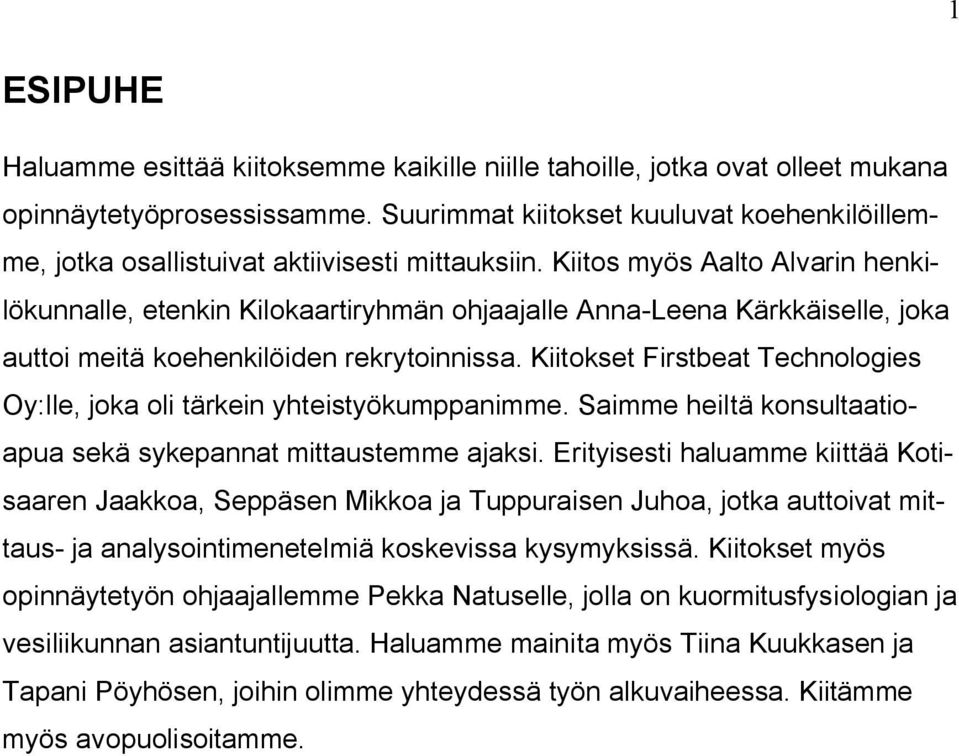 1

ESIPUHE

Haluamme esittää kiitoksemme kaikille niille tahoille, jotka ovat olleet mukana opinnäytetyöprosessissamme. Suurimmat kiitokset kuuluvat koehenkilöillemme, jotka osallistuivat aktiivisesti mittauksiin. Kiitos myös Aalto Alvarin henkilökunnalle, etenkin Kilokaartiryhmän ohjaajalle Anna-Leena Kärkkäiselle, joka auttoi meitä koehenkilöiden rekrytoinnissa. Kiitokset Firstbeat Technologies Oy:lle, joka oli tärkein yhteistyökumppanimme. Saimme heiltä konsultaatioapua sekä sykepannat mittaustemme ajaksi. Erityisesti haluamme kiittää Kotisaaren Jaakkoa, Seppäsen Mikkoa ja Tuppuraisen Juhoa, jotka auttoivat mittaus- ja analysointimenetelmiä koskevissa kysymyksissä. Kiitokset myös opinnäytetyön ohjaajallemme Pekka Natuselle, jolla on kuormitusfysiologian ja vesiliikunnan asiantuntijuutta. Haluamme mainita myös Tiina Kuukkasen ja Tapani Pöyhösen, joihin olimme yhteydessä työn alkuvaiheessa. Kiitämme myös avopuolisoitamme.